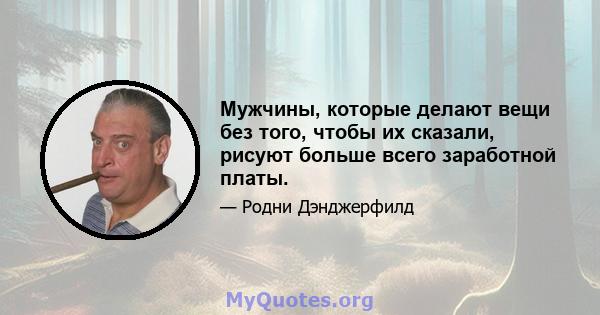 Мужчины, которые делают вещи без того, чтобы их сказали, рисуют больше всего заработной платы.

— Родни Дэнджерфилд

MyQuotes.org